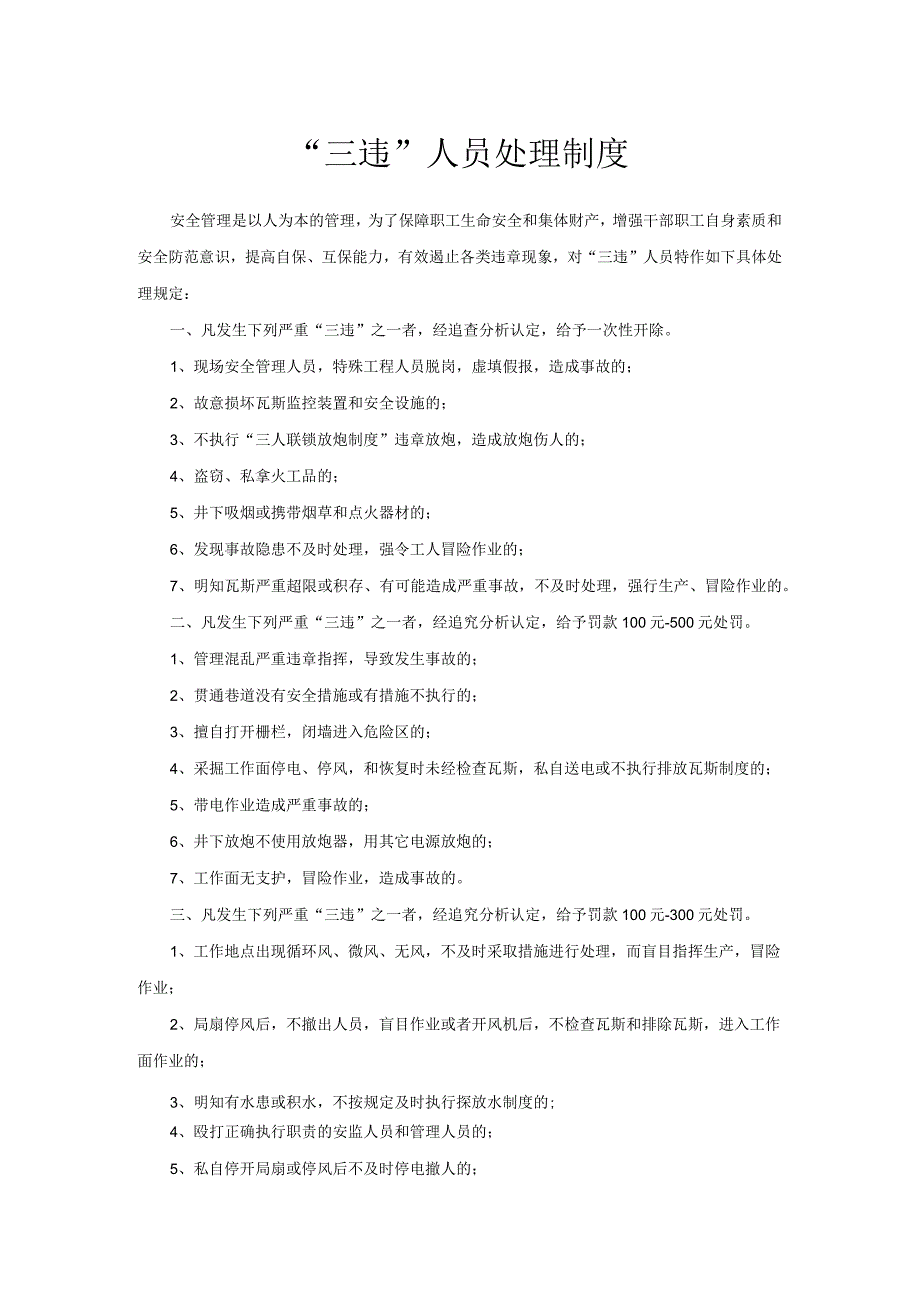 “三违”人员处理制度

安全管理是以人为本的管理，为了保障职工生命安全和集体财产，增强干部职工自身素质和安全防范意识，提高自保、互保能力，有效遏止各类违章现象，对“三违”人员特作如下具体处理规定：

一、凡发生下列严重“三违”之一者，经追查分析认定，给予一次性开除。

1、现场安全管理人员，特殊工程人员脱岗，虚填假报，造成事故的；

2、故意损坏瓦斯监控装置和安全设施的；

3、不执行“三人联锁放炮制度”违章放炮，造成放炮伤人的；

4、盗窃、私拿火工品的；

5、井下吸烟或携带烟草和点火器材的；

6、发现事故隐患不及时处理，强令工人冒险作业的；

7、明知瓦斯严重超限或积存、有可能造成严重事故，不及时处理，强行生产、冒险作业的。

二、凡发生下列严重“三违”之一者，经追究分析认定，给予罚款100元-500元处罚。

1、管理混乱严重违章指挥，导致发生事故的；

2、贯通巷道没有安全措施或有措施不执行的；

3、擅自打开栅栏，闭墙进入危险区的；

4、采掘工作面停电、停风，和恢复时未经检查瓦斯，私自送电或不执行排放瓦斯制度的；

5、带电作业造成严重事故的；

6、井下放炮不使用放炮器，用其它电源放炮的；

7、工作面无支护，冒险作业，造成事故的。

三、凡发生下列严重“三违”之一者，经追究分析认定，给予罚款100元-300元处罚。

1、工作地点出现循环风、微风、无风，不及时采取措施进行处理，而盲目指挥生产，冒险作业；

2、局扇停风后，不撤出人员，盲目作业或者开风机后，不检查瓦斯和排除瓦斯，进入工作面作业的；

3、明知有水患或积水，不按规定及时执行探放水制度的；

4、殴打正确执行职责的安监人员和管理人员的；

5、私自停开局扇或停风后不及时停电撤人的；